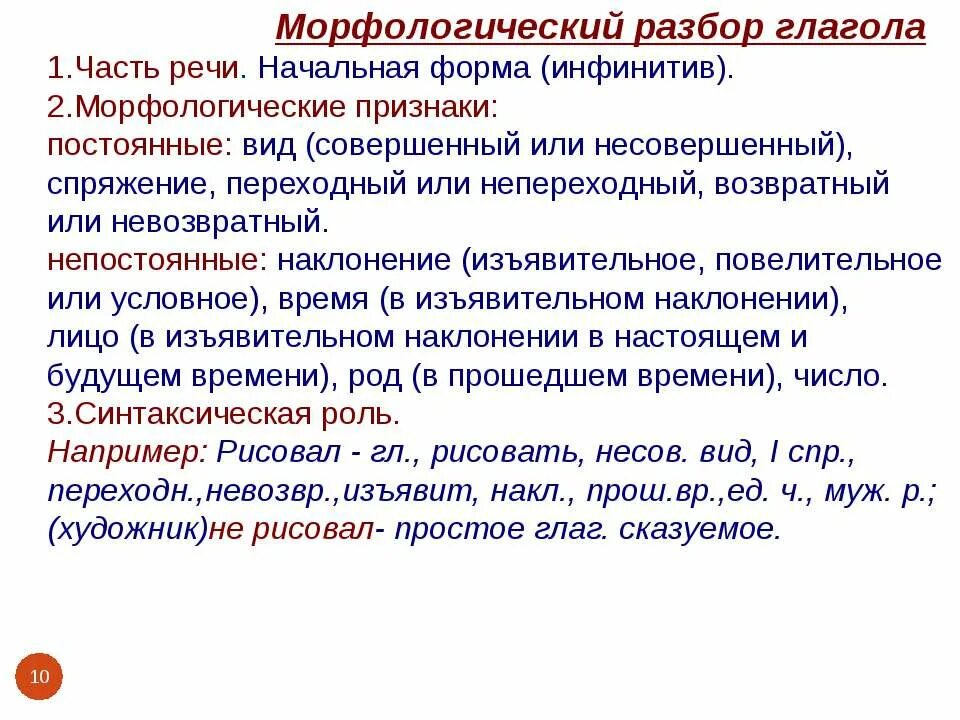 Морфологический разбор глагола

1.Часть речи. Начальная форма (инфинитив).
2.Морфологические признаки:
постоянные: вид (совершенный или несовершенный), спряжение, переходный или непереходный, возвратный или невозвратный.
непостоянные: наклонение (изъявительное, повелительное или условное), время (в изъявительном наклонении), лицо (в изъявительном наклонении в настоящем и будущем времени), род (в прошедшем времени), число.
3.Синтаксическая роль.
Например: Рисовал - гл., рисовать, несов. вид, I спр., переходн.,невозвр.,изъявит, накл., прош.вр.,ед. ч., муж. р.; (художник)не рисовал- простое глаг. сказуемое.

10